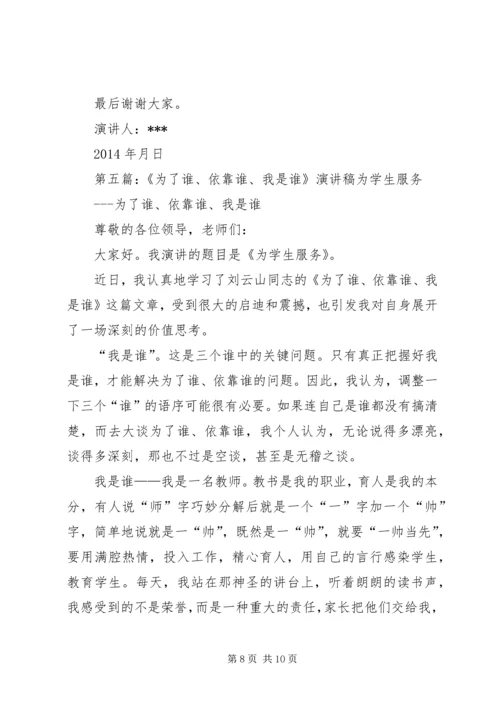 最后谢谢大家。

演讲人：***

2014 年月日

第五篇：《为了谁、依靠谁、我是谁》演讲稿为学生服务

---为了谁、依靠谁、我是谁

尊敬的各位领导，老师们：

大家好。我演讲的题目是《为学生服务》。

近日，我认真地学习了刘云山同志的《为了谁、依靠谁、我是谁》这篇文章，受到很大的启迪和震撼，也引发我对自身展开了一场深刻的价值思考。

“我是谁”。这是三个谁中的关键问题。只有真正把握好我是谁，才能解决为了谁、依靠谁的问题。因此，我认为，调整一下三个“谁”的语序可能很有必要。如果连自己是谁都没有搞清楚，而去大谈为了谁、依靠谁，我个人认为，无论说得多漂亮，谈得多深刻，那也不过是空谈，甚至是无稽之谈。

我是谁——我是一名教师。教书是我的职业，育人是我的本分，有人说“师”字巧妙分解后就是一个“一”字加一个“帅”字，简单地说就是一“帅”，既然是一“帅”，就要“一帅当先”，要用满腔热情，投入工作，精心育人，用自己的言行感染学生，教育学生。每天，我站在那神圣的讲台上，听着朗朗的读书声，我感受到的不是荣誉，而是一种重大的责任，家长把他们交给我，

第 8 页 共 10 页